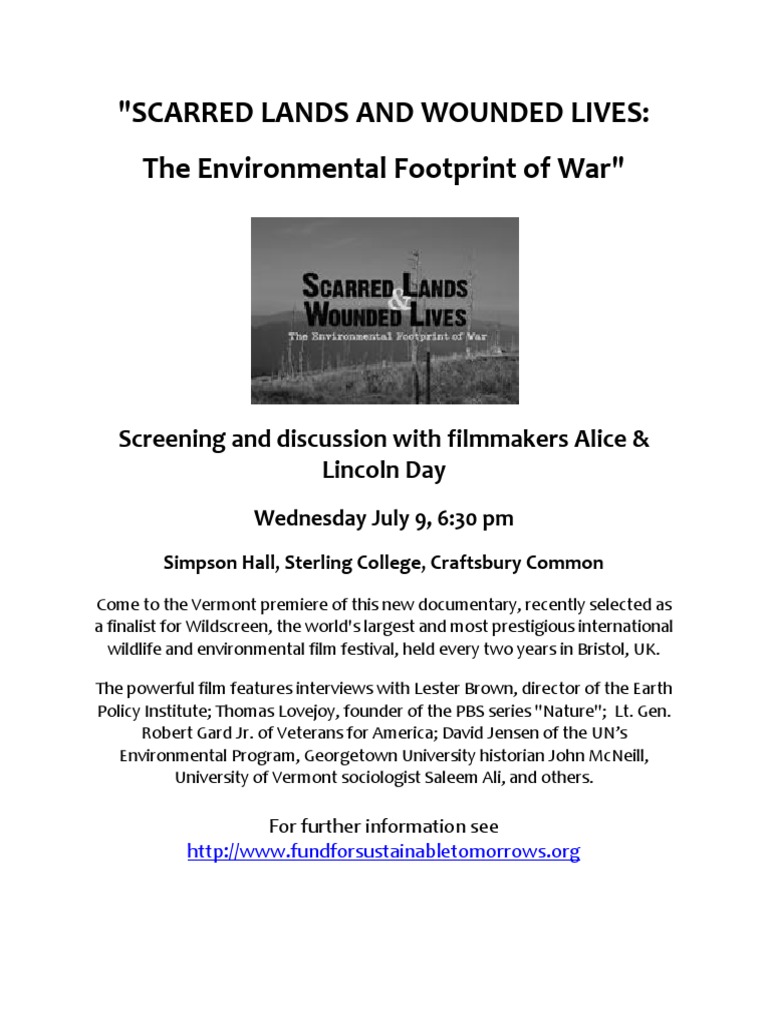 "SCARRED LANDS AND WOUNDED LIVES:

The Environmental Footprint of War"

SCARRED LANDS & WOUNDED LIVES
The Environmental Footprint of War

Screening and discussion with filmmakers Alice & Lincoln Day

Wednesday July 9, 6:30 pm

Simpson Hall, Sterling College, Craftsbury Common

Come to the Vermont premiere of this new documentary, recently selected as a finalist for Wildscreen, the world's largest and most prestigious international wildlife and environmental film festival, held every two years in Bristol, UK.

The powerful film features interviews with Lester Brown, director of the Earth Policy Institute; Thomas Lovejoy, founder of the PBS series "Nature"; Lt. Gen. Robert Gard Jr. of Veterans for America; David Jensen of the UN's Environmental Program, Georgetown University historian John McNeill, University of Vermont sociologist Saleem Ali, and others.

For further information see
http://www.fundforsustainabletomorrows.org